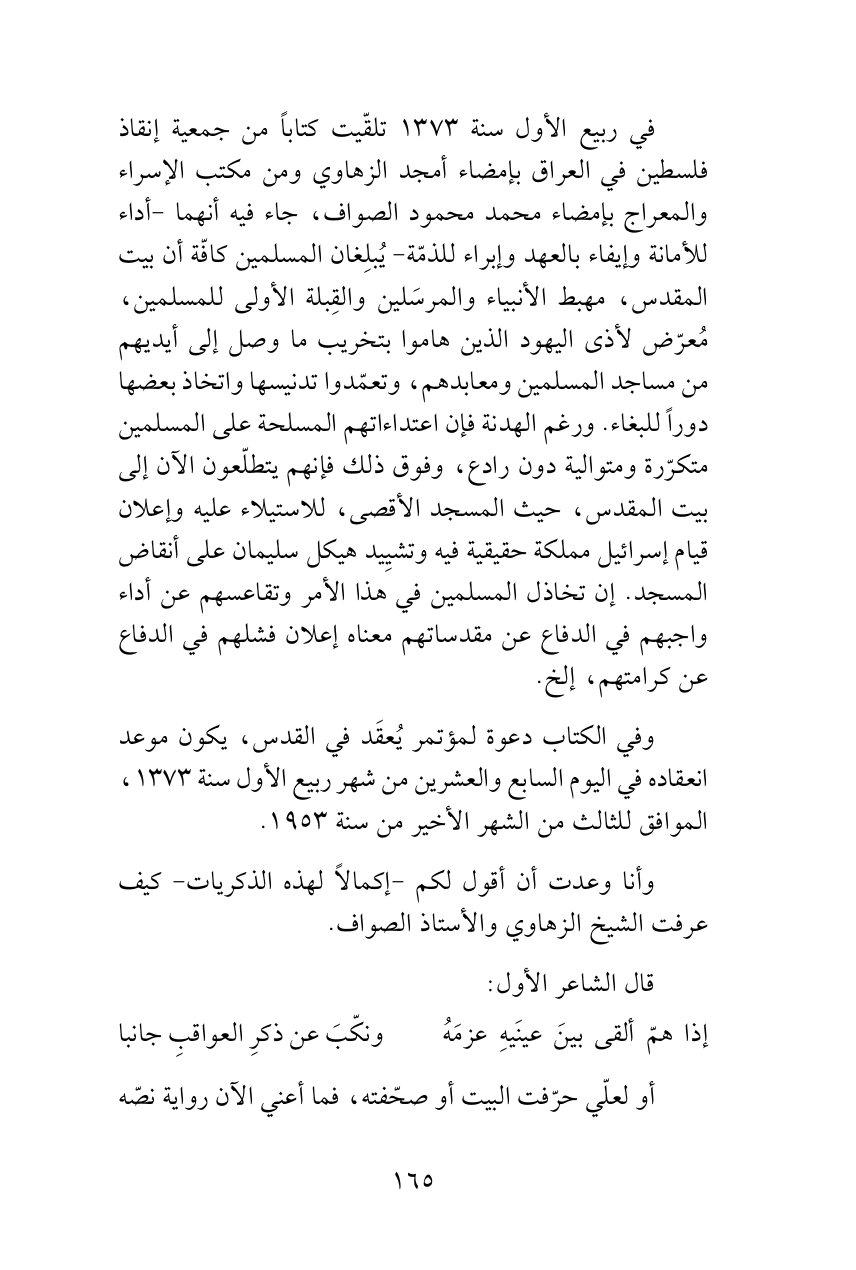 في ربيع الأول سنة ١٣٧٣ تلقّيت كتاباً من جمعية إنقاذ فلسطين في العراق بإمضاء أمجد الزهاوي ومن مكتب الإسراء والمعراج بإمضاء محمد محمود الصواف، جاء فيه أنهما -أداء للأمانة وإيفاء بالعهد وإبراء للذمّة- يُبلِغان المسلمين كافّة أن بيت المقدس، مهبط الأنبياء والمرسَلين والقِبلة الأولى للمسلمين، مُعرّض لأذى اليهود الذين هاموا بتخريب ما وصل إلى أيديهم من مساجد المسلمين ومعابدهم، وتعمّدوا تدنيسها واتخاذ بعضها دوراً للبغاء. ورغم الهدنة فإن اعتداءاتهم المسلحة على المسلمين متكرّرة ومتوالية دون رادع، وفوق ذلك فإنهم يتطلّعون الآن إلى بيت المقدس، حيث المسجد الأقصى، للاستيلاء عليه وإعلان قيام إسرائيل مملكة حقيقية فيه وتشييد هيكل سليمان على أنقاض المسجد. إن تخاذل المسلمين في هذا الأمر وتقاعسهم عن أداء واجبهم في الدفاع عن مقدساتهم معناه إعلان فشلهم في الدفاع عن كرامتهم، إلخ.

وفي الكتاب دعوة لمؤتمر يُعقَد في القدس، يكون موعد انعقاده في اليوم السابع والعشرين من شهر ربيع الأول سنة ١٣٧٣، الموافق للثالث من الشهر الأخير من سنة ١٩٥٣.

وأنا وعدت أن أقول لكم -إكمالاً لهذه الذكريات- كيف عرفت الشيخ الزهاوي والأستاذ الصواف.

قال الشاعر الأول:

إذا همّ ألقى بينَ عينَيهِ عزمَهُ ونكّبَ عن ذكرِ العواقبِ جانبا

أو لعلّي حرّفت البيت أو صحّفته، فما أعني الآن رواية نصّه

١٦٥